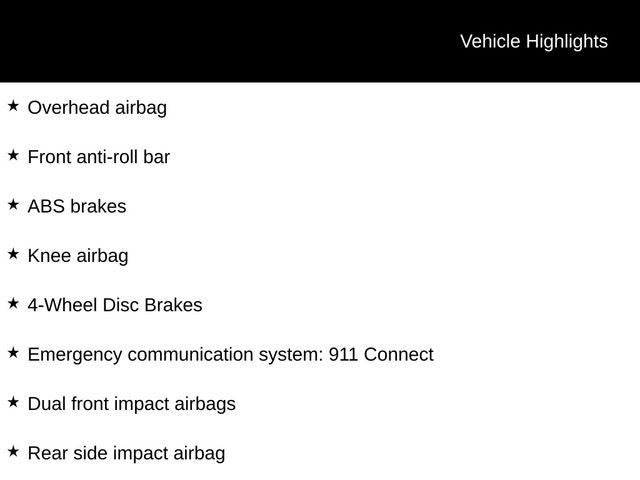 Vehicle Highlights

★ Overhead airbag

★ Front anti-roll bar

★ ABS brakes

★ Knee airbag

★ 4-Wheel Disc Brakes

★ Emergency communication system: 911 Connect

★ Dual front impact airbags

★ Rear side impact airbag